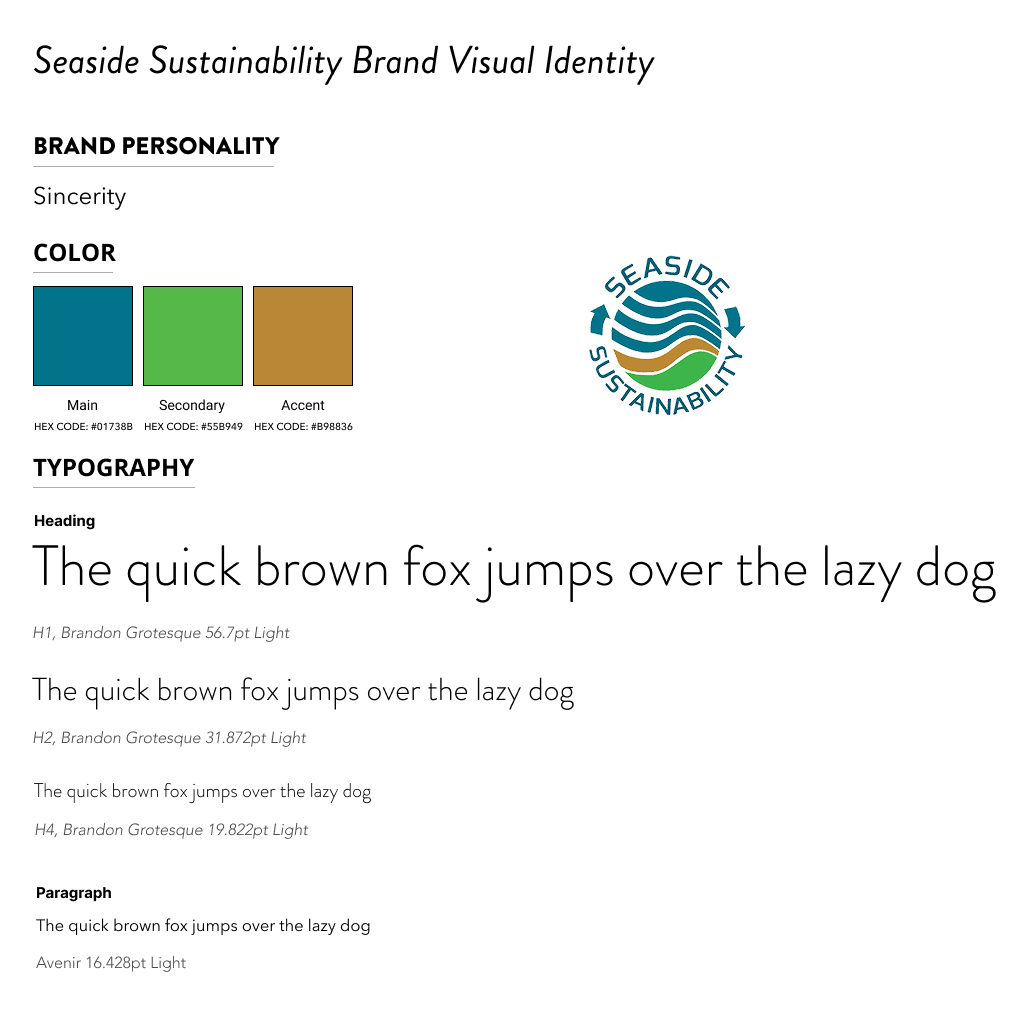 Seaside Sustainability Brand Visual Identity

BRAND PERSONALITY

Sincerity

COLOR

Main
HEX CODE: #01738B

Secondary
HEX CODE: #55B949

Accent
HEX CODE: #B98836

SEASIDE SUSTAINABILITY

TYPOGRAPHY

Heading

The quick brown fox jumps over the lazy dog

H1, Brandon Grotesque 56.7pt Light

The quick brown fox jumps over the lazy dog

H2, Brandon Grotesque 31.872pt Light

The quick brown fox jumps over the lazy dog

H4, Brandon Grotesque 19.822pt Light

Paragraph

The quick brown fox jumps over the lazy dog

Avenir 16.428pt Light